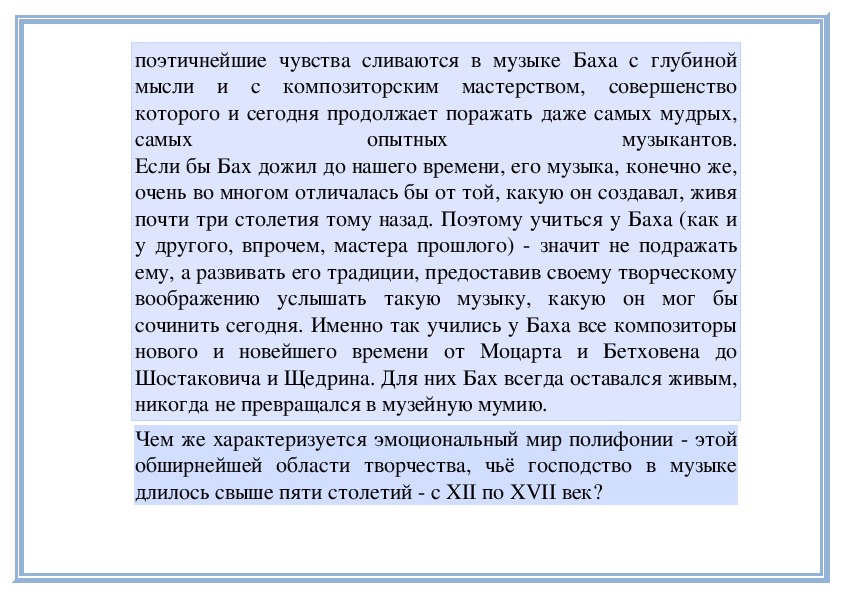 поэтичнейшие чувства сливаются в музыке Баха с глубиной мысли и с композиторским мастерством, совершенство которого и сегодня продолжает поражать даже самых мудрых, самых опытных музыкантов.
Если бы Бах дожил до нашего времени, его музыка, конечно же, очень во многом отличалась бы от той, какую он создавал, живя почти три столетия тому назад. Поэтому учиться у Баха (как и у другого, впрочем, мастера прошлого) - значит не подражать ему, а развивать его традиции, предоставив своему творческому воображению услышать такую музыку, какую он мог бы сочинить сегодня. Именно так учились у Баха все композиторы нового и новейшего времени от Моцарта и Бетховена до Шостаковича и Щедрина. Для них Бах всегда оставался живым, никогда не превращался в музейную мумию.

Чем же характеризуется эмоциональный мир полифонии - этой обширнейшей области творчества, чьё господство в музыке длилось свыше пяти столетий - с XII по XVII век?